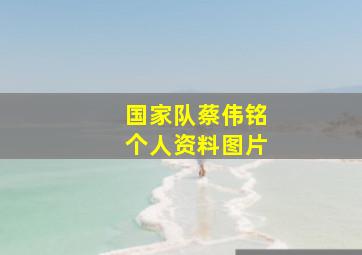 国家队蔡伟铭
个人资料图片